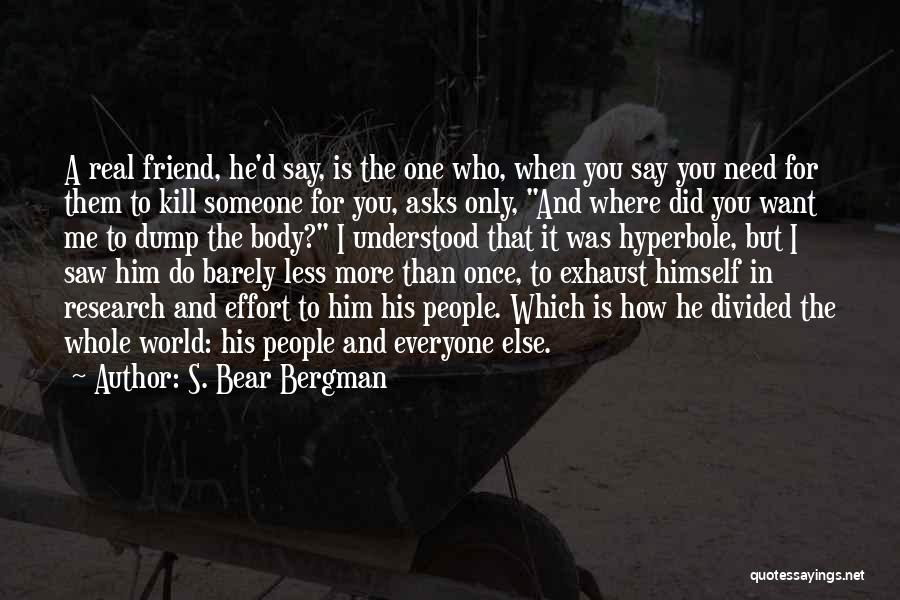 A real friend, he'd say, is the one who, when you say you need for them to kill someone for you, asks only, "And where did you want me to dump the body?" I understood that it was hyperbole, but I saw him do barely less more than once, to exhaust himself in research and effort to him his people. Which is how he divided the whole world: his people and everyone else.

~ Author: S. Bear Bergman

quotessayings.net